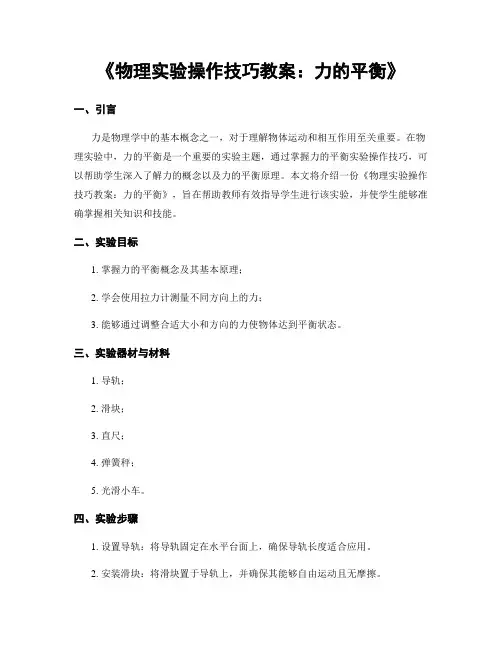 《物理实验操作技巧教案：力的平衡》

一、引言

力是物理学中的基本概念之一，对于理解物体运动和相互作用至关重要。在物理实验中，力的平衡是一个重要的实验主题，通过掌握力的平衡实验操作技巧，可以帮助学生深入了解力的概念以及力的平衡原理。本文将介绍一份《物理实验操作技巧教案：力的平衡》，旨在帮助教师有效指导学生进行该实验，并使学生能够准确掌握相关知识和技能。

二、实验目标

1. 掌握力的平衡概念及其基本原理；

2. 学会使用拉力计测量不同方向上的力；

3. 能够通过调整合适大小和方向的力使物体达到平衡状态。

三、实验器材与材料

1. 导轨；

2. 滑块；

3. 直尺；

4. 弹簧秤；

5. 光滑小车。

四、实验步骤

1. 设置导轨：将导轨固定在水平台面上，确保导轨长度适合应用。

2. 安装滑块：将滑块置于导轨上，并确保其能够自由运动且无摩擦。